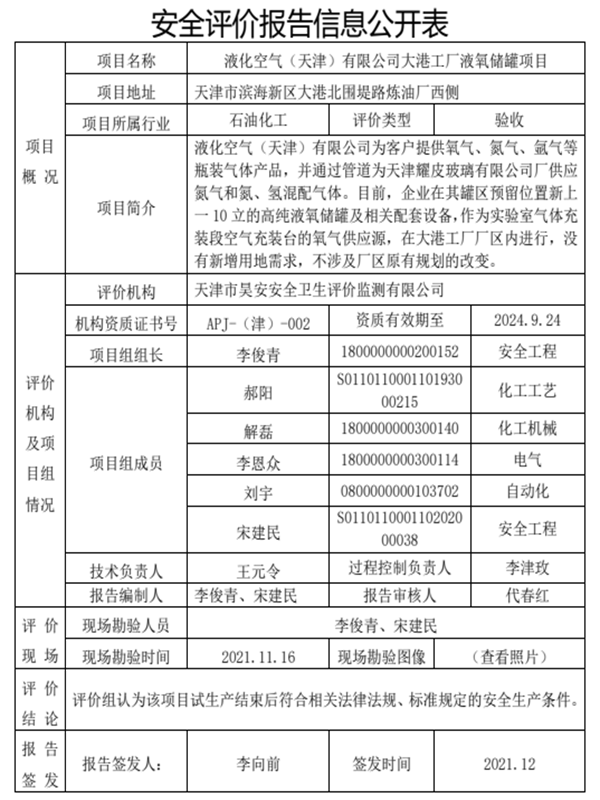 安全评价报告信息公开表

| 项目概况 | 项目名称 | 液化空气（天津）有限公司大港工厂液氧储罐项目 | | |
|---|---|---|---|---|
| | 项目地址 | 天津市滨海新区大港北围堤路炼油厂西侧 | | |
| | 项目所属行业 | 石油化工 | 评价类型 | 验收 |
| | 项目简介 | 液化空气（天津）有限公司为客户提供氧气、氮气、氩气等瓶装气体产品，并通过管道为天津耀皮玻璃有限公司厂供应氮气和氮、氢混配气体。目前，企业在其罐区预留位置新上一10立的高纯液氧储罐及相关配套设备，作为实验室气体充装段空气充装台的氧气供应源，在大港工厂厂区内进行，没有新增用地需求，不涉及厂区原有规划的改变。 | | |
| 评价机构及项目组情况 | 评价机构 | 天津市昊安安全卫生评价监测有限公司 | | |
| | 机构资质证书号 | APJ-（津）-002 | 资质有效期至 | 2024.9.24 |
| | 项目组组长 | 李俊青 | 1800000000200152 | 安全工程 |
| | 项目组成员 | 郝阳 | S011011000110193000215 | 化工工艺 |
| | | 解磊 | 1800000000300140 | 化工机械 |
| | | 李恩众 | 1800000000300114 | 电气 |
| | | 刘宇 | 0800000000103702 | 自动化 |
| | | 宋建民 | S011011000110202000038 | 安全工程 |
| | 技术负责人 | 王元令 | 过程控制负责人 | 李津玫 |
| | 报告编制人 | 李俊青、宋建民 | 报告审核人 | 代春红 |
| 评价现场 | 现场勘验人员 | 李俊青、宋建民 | | |
| | 现场勘验时间 | 2021.11.16 | 现场勘验图像 | （查看照片） |
| 评价结论 | 评价组认为该项目试生产结束后符合相关法律法规、标准规定的安全生产条件。 | | | |
| 报告签发 | 报告签发人： | 李向前 | 签发时间 | 2021.12 |